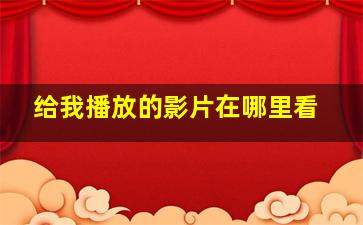 给我播放的影片在哪里看